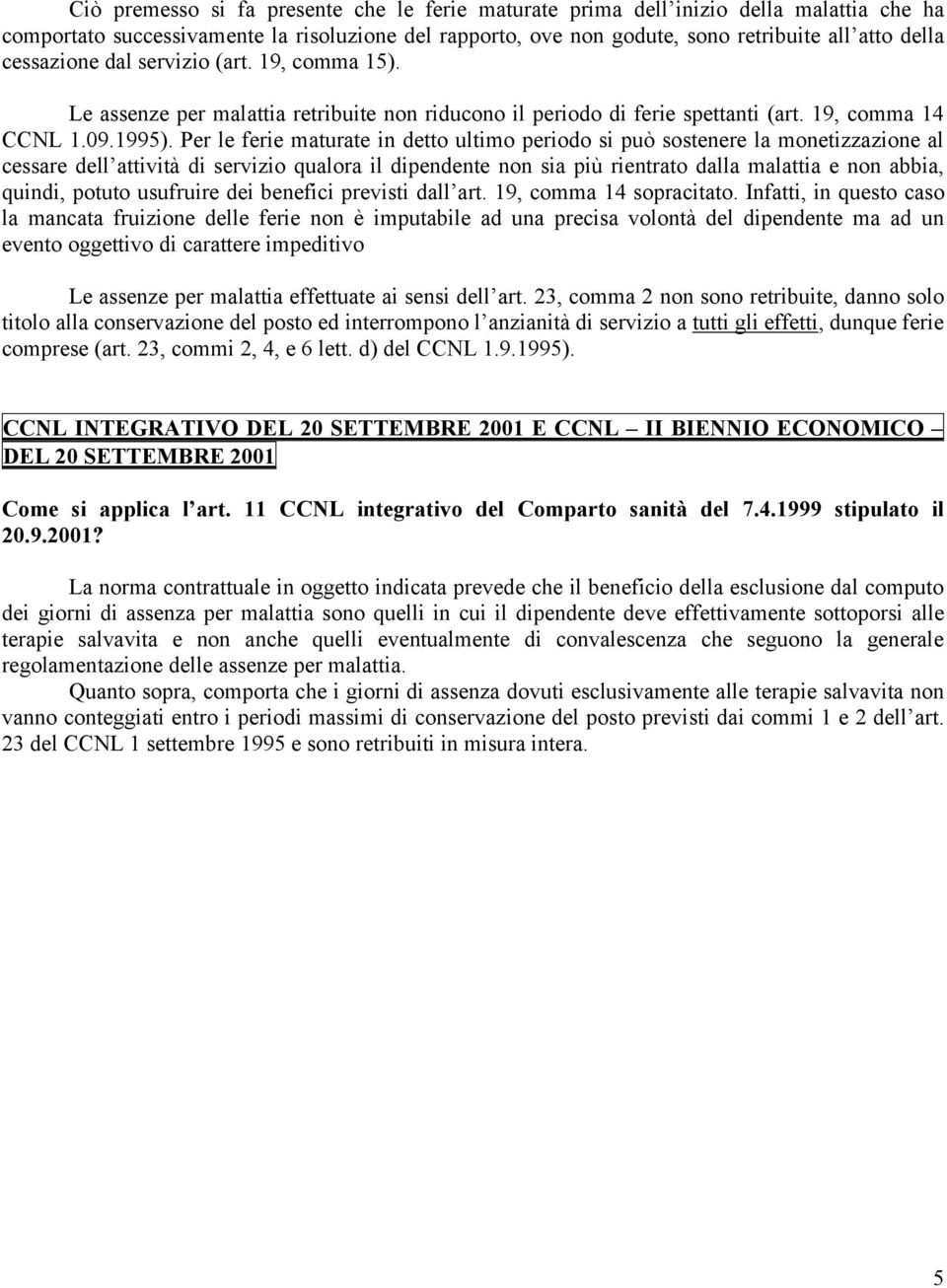 Ciò premesso si fa presente che le ferie maturate prima dell'inizio della malattia che ha comportato successivamente la risoluzione del rapporto, ove non godute, sono retribuite all'atto della cessazione dal servizio (art. 19, comma 15).

Le assenze per malattia retribuite non riducono il periodo di ferie spettanti (art. 19, comma 14 CCNL 1.09.1995). Per le ferie maturate in detto ultimo periodo si può sostenere la monetizzazione al cessare dell'attività di servizio qualora il dipendente non sia più rientrato dalla malattia e non abbia, quindi, potuto usufruire dei benefici previsti dall'art. 19, comma 14 sopracitato. Infatti, in questo caso la mancata fruizione delle ferie non è imputabile ad una precisa volontà del dipendente ma ad un evento oggettivo di carattere impeditivo

Le assenze per malattia effettuate ai sensi dell'art. 23, comma 2 non sono retribuite, danno solo titolo alla conservazione del posto ed interrompono l'anzianità di servizio a tutti gli effetti, dunque ferie comprese (art. 23, commi 2, 4, e 6 lett. d) del CCNL 1.9.1995).

CCNL INTEGRATIVO DEL 20 SETTEMBRE 2001 E CCNL – II BIENNIO ECONOMICO – DEL 20 SETTEMBRE 2001

Come si applica l'art. 11 CCNL integrativo del Comparto sanità del 7.4.1999 stipulato il 20.9.2001?

La norma contrattuale in oggetto indicata prevede che il beneficio della esclusione dal computo dei giorni di assenza per malattia sono quelli in cui il dipendente deve effettivamente sottoporsi alle terapie salvavita e non anche quelli eventualmente di convalescenza che seguono la generale regolamentazione delle assenze per malattia.

Quanto sopra, comporta che i giorni di assenza dovuti esclusivamente alle terapie salvavita non vanno conteggiati entro i periodi massimi di conservazione del posto previsti dai commi 1 e 2 dell'art. 23 del CCNL 1 settembre 1995 e sono retribuiti in misura intera.

5